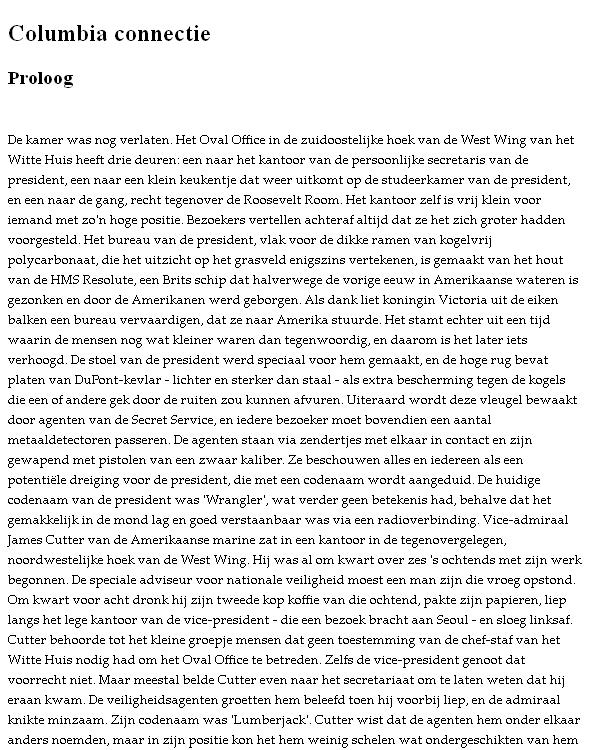 Columbia connectie

Proloog

De kamer was nog verlaten. Het Oval Office in de zuidoostelijke hoek van de West Wing van het Witte Huis heeft drie deuren: een naar het kantoor van de persoonlijke secretaris van de president, een naar een klein keukentje dat weer uitkomt op de studeerkamer van de president, en een naar de gang, recht tegenover de Roosevelt Room. Het kantoor zelf is vrij klein voor iemand met zo'n hoge positie. Bezoekers vertellen achteraf altijd dat ze het zich groter hadden voorgesteld. Het bureau van de president, vlak voor de dikke ramen van kogelvrij polycarbonaat, die het uitzicht op het grasveld enigszins vertekenen, is gemaakt van het hout van de HMS Resolute, een Brits schip dat halverwege de vorige eeuw in Amerikaanse wateren is gezonken en door de Amerikanen werd geborgen. Als dank liet koningin Victoria uit de eiken balken een bureau vervaardigen, dat ze naar Amerika stuurde. Het stamt echter uit een tijd waarin de mensen nog wat kleiner waren dan tegenwoordig, en daarom is het later iets verhoogd. De stoel van de president werd speciaal voor hem gemaakt, en de hoge rug bevat platen van DuPont-kevlar - lichter en sterker dan staal - als extra bescherming tegen de kogels die een of andere gek door de ruiten zou kunnen afvuren. Uiteraard wordt deze vleugel bewaakt door agenten van de Secret Service, en iedere bezoeker moet bovendien een aantal metaaldetectoren passeren. De agenten staan via zendertjes met elkaar in contact en zijn gewapend met pistolen van een zwaar kaliber. Ze beschouwen alles en iedereen als een potentiële dreiging voor de president, die met een codenaam wordt aangeduid. De huidige codenaam van de president was 'Wrangler', wat verder geen betekenis had, behalve dat het gemakkelijk in de mond lag en goed verstaanbaar was via een radioverbinding. Vice-admiraal James Cutter van de Amerikaanse marine zat in een kantoor in de tegenovergelegen, noordwestelijke hoek van de West Wing. Hij was al om kwart over zes 's ochtends met zijn werk begonnen. De speciale adviseur voor nationale veiligheid moest een man zijn die vroeg opstond. Om kwart voor acht dronk hij zijn tweede kop koffie van die ochtend, pakte zijn papieren, liep langs het lege kantoor van de vice-president - die een bezoek bracht aan Seoul - en sloeg linksaf. Cutter behoorde tot het kleine groepje mensen dat geen toestemming van de chef-staf van het Witte Huis nodig had om het Oval Office te betreden. Zelfs de vice-president genoot dat voorrecht niet. Maar meestal belde Cutter even naar het secretariaat om te laten weten dat hij eraan kwam. De veiligheidsagenten groetten hem beleefd toen hij voorbij liep, en de admiraal knikte minzaam. Zijn codenaam was 'Lumberjack'. Cutter wist dat de agenten hem onder elkaar anders noemden, maar in zijn positie kon het hem weinig schelen wat ondergeschikten van hem